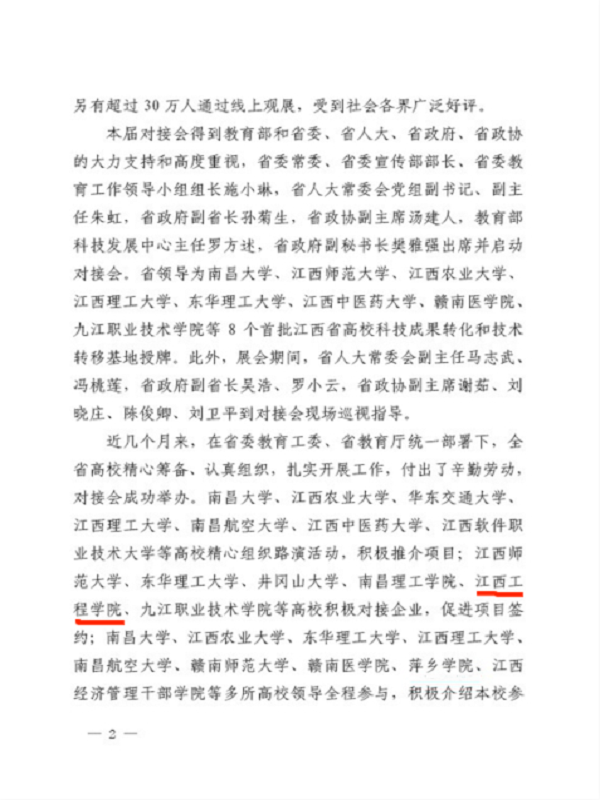 另有超过 30 万人通过线上观展，受到社会各界广泛好评。

本届对接会得到教育部和省委、省人大、省政府、省政协的大力支持和高度重视，省委常委、省委宣传部部长、省委教育工作领导小组组长施小琳，省人大常委会党组副书记、副主任朱虹，省政府副省长孙菊生，省政协副主席汤建人，教育部科技发展中心主任罗方述，省政府副秘书长樊雅强出席并启动对接会。省领导为南昌大学、江西师范大学、江西农业大学、江西理工大学、东华理工大学、江西中医药大学、赣南医学院、九江职业技术学院等 8 个首批江西省高校科技成果转化和技术转移基地授牌。此外，展会期间，省人大常委会副主任马志武、冯桃莲，省政府副省长吴浩、罗小云，省政协副主席谢茹、刘晓庄、陈俊卿、刘卫平到对接会现场巡视指导。

近几个月来，在省委教育工委、省教育厅统一部署下，全省高校精心筹备、认真组织，扎实开展工作，付出了辛勤劳动，对接会成功举办。南昌大学、江西农业大学、华东交通大学、江西理工大学、南昌航空大学、江西中医药大学、江西软件职业技术大学等高校精心组织路演活动，积极推介项目；江西师范大学、东华理工大学、井冈山大学、南昌理工学院、江西工程学院、九江职业技术学院等高校积极对接企业，促进项目签约；南昌大学、江西农业大学、东华理工大学、江西理工大学、南昌航空大学、赣南师范大学、赣南医学院、萍乡学院、江西经济管理干部学院等多所高校领导全程参与，积极介绍本校参

— 2 —